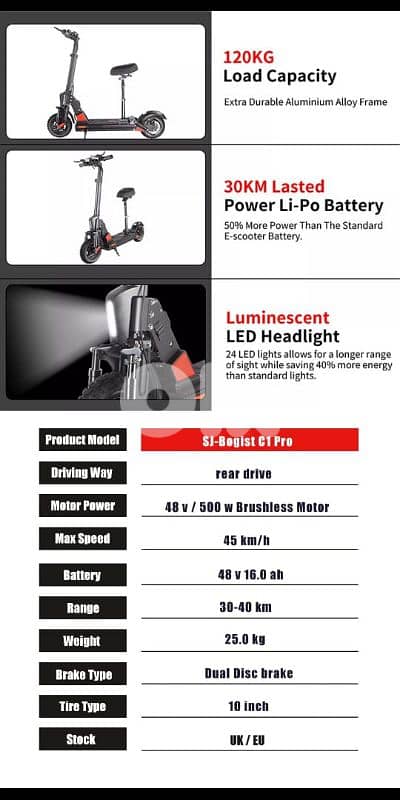 120KG
Load Capacity

Extra Durable Aluminium Alloy Frame

30KM Lasted
Power Li-Po Battery

50% More Power Than The Standard E-scooter Battery.

Luminescent
LED Headlight

24 LED lights allows for a longer range of sight while saving 40% more energy than standard lights.

| Product Model | SJ-Bogist C1 Pro |
|---|---|
| Driving Way | rear drive |
| Motor Power | 48 v / 500 w Brushless Motor |
| Max Speed | 45 km/h |
| Battery | 48 v 16.0 ah |
| Range | 30-40 km |
| Weight | 25.0 kg |
| Brake Type | Dual Disc brake |
| Tire Type | 10 inch |
| Stock | UK / EU |